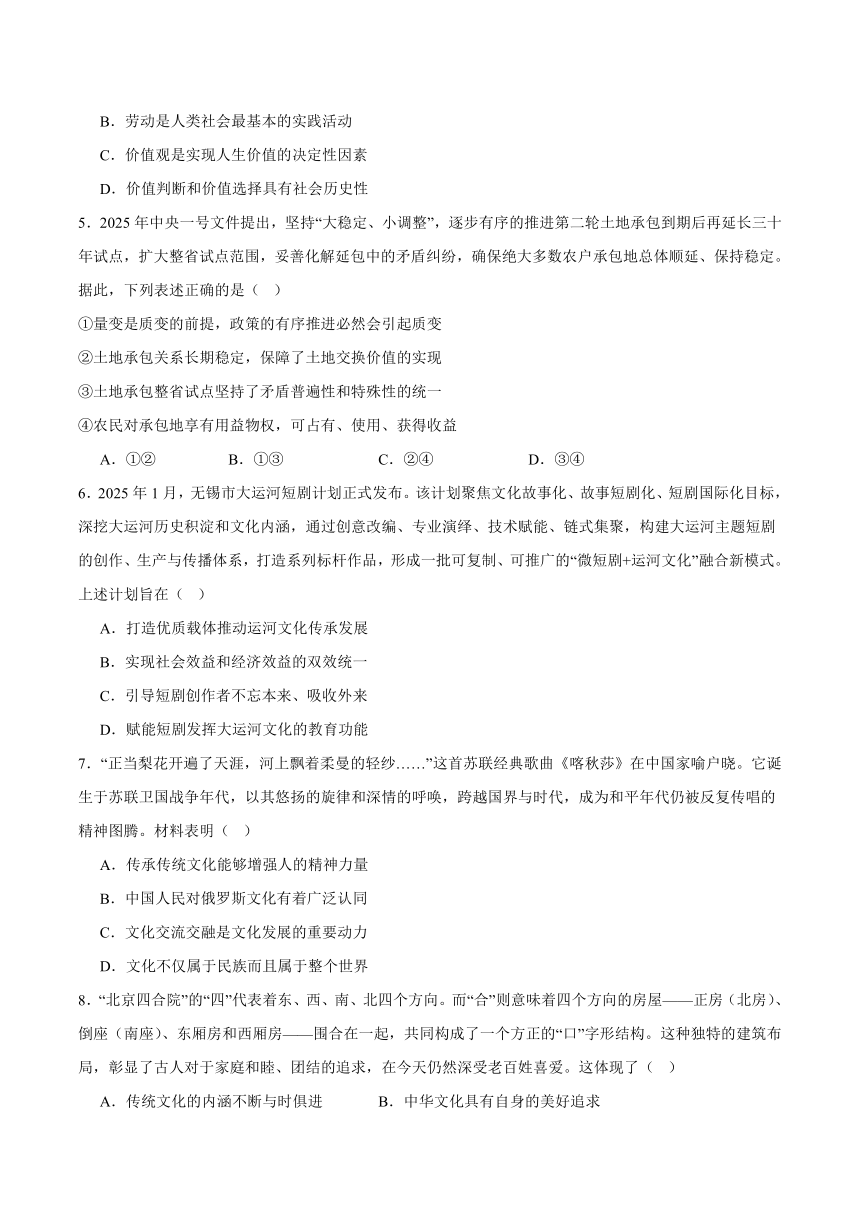 B．劳动是人类社会最基本的实践活动

C．价值观是实现人生价值的决定性因素

D．价值判断和价值选择具有社会历史性

5．2025 年中央一号文件提出，坚持“大稳定、小调整”，逐步有序的推进第二轮土地承包到期后再延长三十年试点，扩大整省试点范围，妥善化解延包中的矛盾纠纷，确保绝大多数农户承包地总体顺延、保持稳定。据此，下列表述正确的是（ ）

①量变是质变的前提，政策的有序推进必然会引起质变

②土地承包关系长期稳定，保障了土地交换价值的实现

③土地承包整省试点坚持了矛盾普遍性和特殊性的统一

④农民对承包地享有用益物权，可占有、使用、获得收益

A．①② B．①③ C．②④ D．③④

6．2025 年 1 月，无锡市大运河短剧计划正式发布。该计划聚焦文化故事化、故事短剧化、短剧国际化目标，深挖大运河历史积淀和文化内涵，通过创意改编、专业演绎、技术赋能、链式集聚，构建大运河主题短剧的创作、生产与传播体系，打造系列标杆作品，形成一批可复制、可推广的“微短剧+运河文化”融合新模式。上述计划旨在（ ）

A．打造优质载体推动运河文化传承发展

B．实现社会效益和经济效益的双效统一

C．引导短剧创作者不忘本来、吸收外来

D．赋能短剧发挥大运河文化的教育功能

7．“正当梨花开遍了天涯，河上飘着柔曼的轻纱……”这首苏联经典歌曲《喀秋莎》在中国家喻户晓。它诞生于苏联卫国战争年代，以其悠扬的旋律和深情的呼唤，跨越国界与时代，成为和平年代仍被反复传唱的精神图腾。材料表明（ ）

A．传承传统文化能够增强人的精神力量

B．中国人民对俄罗斯文化有着广泛认同

C．文化交流交融是文化发展的重要动力

D．文化不仅属于民族而且属于整个世界

8．“北京四合院”的“四”代表着东、西、南、北四个方向。而“合”则意味着四个方向的房屋——正房（北房）、倒座（南座）、东厢房和西厢房——围合在一起，共同构成了一个方正的“口”字形结构。这种独特的建筑布局，彰显了古人对于家庭和睦、团结的追求，在今天仍然深受老百姓喜爱。这体现了（ ）

A．传统文化的内涵不断与时俱进 B．中华文化具有自身的美好追求